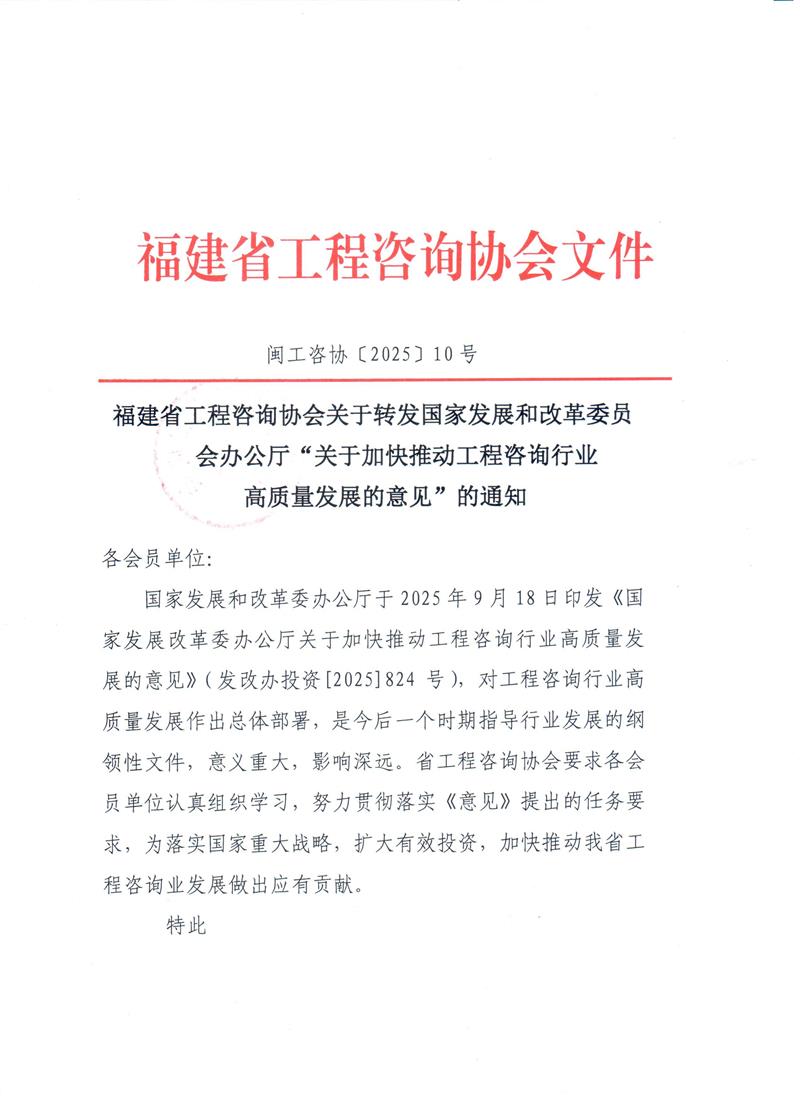 福建省工程咨询协会文件

闽工咨协〔2025〕10号

福建省工程咨询协会关于转发国家发展和改革委员会办公厅“关于加快推动工程咨询行业高质量发展的意见”的通知

各会员单位:

国家发展和改革委办公厅于2025年9月18日印发《国家发展改革委办公厅关于加快推动工程咨询行业高质量发展的意见》(发改办投资[2025]824号),对工程咨询行业高质量发展作出总体部署,是今后一个时期指导行业发展的纲领性文件,意义重大,影响深远。省工程咨询协会要求各会员单位认真组织学习,努力贯彻落实《意见》提出的任务要求,为落实国家重大战略,扩大有效投资,加快推动我省工程咨询业发展做出应有贡献。

特此